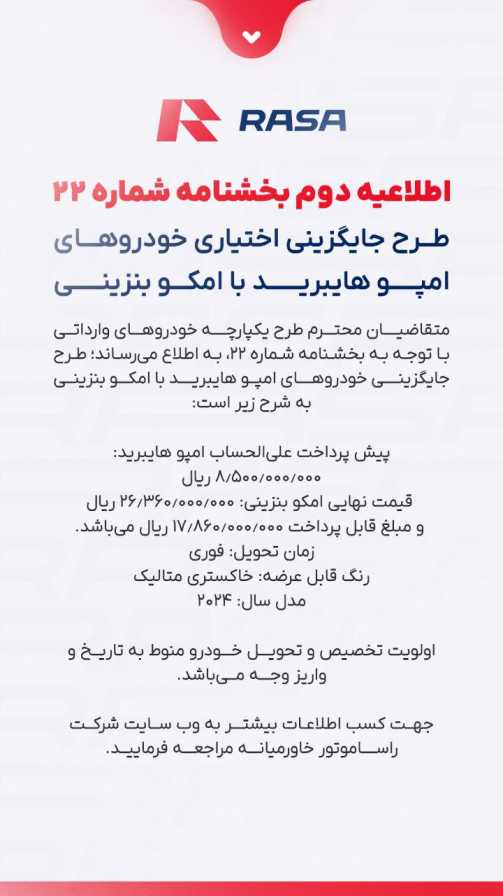 RASA

اطلاعیه دوم بخشنامه شماره ۲۲

طرح جایگزینی اختیاری خودروهای امپو هایبرید با امکو بنزینی

متقاضیان محترم طرح یکپارچه خودروهای وارداتی با توجه به بخشنامه شماره ۲۲، به اطلاع می‌رساند؛ طرح جایگزینی خودروهای امپو هایبرید با امکو بنزینی به شرح زیر است:

پیش پرداخت علی‌الحساب امپو هایبرید:
۸/۵۰۰/۰۰۰/۰۰۰ ریال
قیمت نهایی امکو بنزینی: ۲۶/۳۶۰/۰۰۰/۰۰۰ ریال
و مبلغ قابل پرداخت ۱۷/۸۶۰/۰۰۰/۰۰۰ ریال می‌باشد.
زمان تحویل: فوری
رنگ قابل عرضه: خاکستری متالیک
مدل سال: ۲۰۲۴

اولویت تخصیص و تحویل خودرو منوط به تاریخ و واریز وجه می‌باشد.

جهت کسب اطلاعات بیشتر به وب سایت شرکت راساموتور خاورمیانه مراجعه فرمایید.